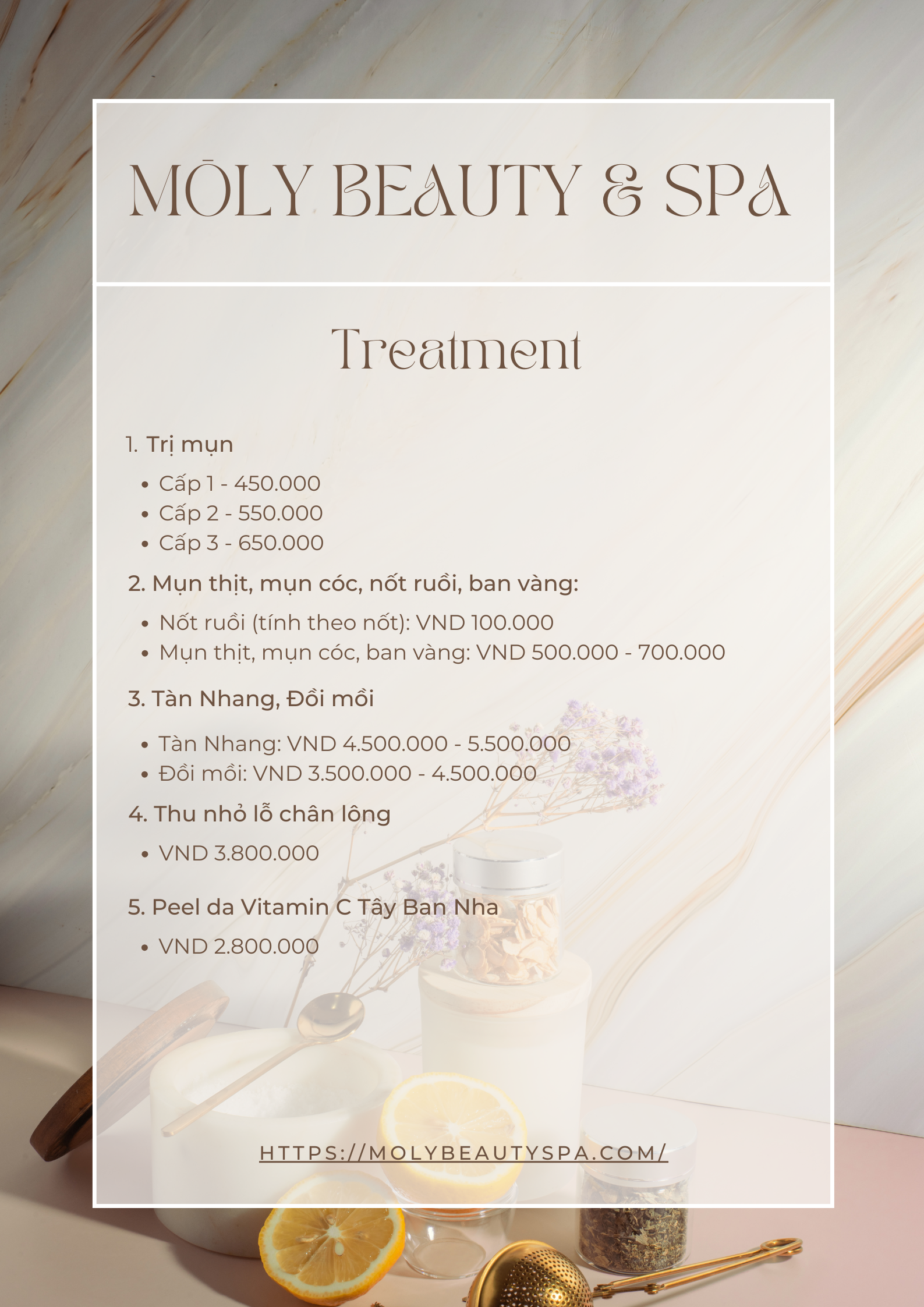 MŌLY BEAUTY & SPA

Treatment

1. Trị mụn

- Cấp 1 - 450.000
- Cấp 2 - 550.000
- Cấp 3 - 650.000

2. Mụn thịt, mụn cóc, nốt ruồi, ban vàng:

- Nốt ruồi (tính theo nốt): VND 100.000
- Mụn thịt, mụn cóc, ban vàng: VND 500.000 - 700.000

3. Tàn Nhang, Đồi mồi

- Tàn Nhang: VND 4.500.000 - 5.500.000
- Đồi mồi: VND 3.500.000 - 4.500.000

4. Thu nhỏ lỗ chân lông

- VND 3.800.000

5. Peel da Vitamin C Tây Ban Nha

- VND 2.800.000

HTTPS://MOLYBEAUTYSPA.COM/